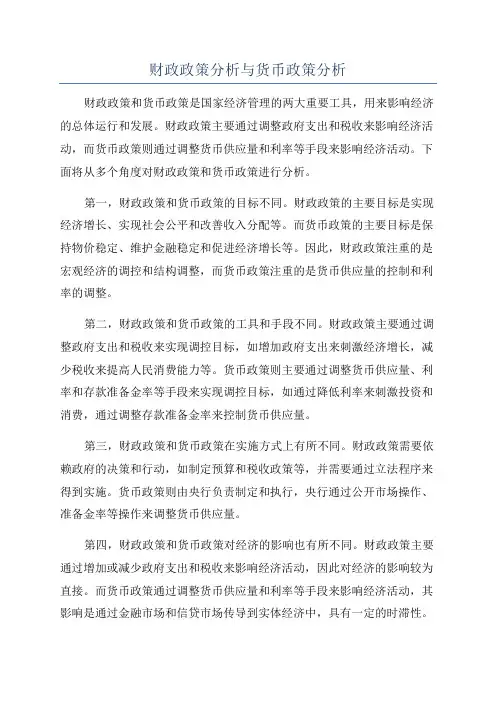 财政政策分析与货币政策分析

财政政策和货币政策是国家经济管理的两大重要工具，用来影响经济的总体运行和发展。财政政策主要通过调整政府支出和税收来影响经济活动，而货币政策则通过调整货币供应量和利率等手段来影响经济活动。下面将从多个角度对财政政策和货币政策进行分析。

第一，财政政策和货币政策的目标不同。财政政策的主要目标是实现经济增长、实现社会公平和改善收入分配等。而货币政策的主要目标是保持物价稳定、维护金融稳定和促进经济增长等。因此，财政政策注重的是宏观经济的调控和结构调整，而货币政策注重的是货币供应量的控制和利率的调整。

第二，财政政策和货币政策的工具和手段不同。财政政策主要通过调整政府支出和税收来实现调控目标，如增加政府支出来刺激经济增长，减少税收来提高人民消费能力等。货币政策则主要通过调整货币供应量、利率和存款准备金率等手段来实现调控目标，如通过降低利率来刺激投资和消费，通过调整存款准备金率来控制货币供应量。

第三，财政政策和货币政策在实施方式上有所不同。财政政策需要依赖政府的决策和行动，如制定预算和税收政策等，并需要通过立法程序来得到实施。货币政策则由央行负责制定和执行，央行通过公开市场操作、准备金率等操作来调整货币供应量。

第四，财政政策和货币政策对经济的影响也有所不同。财政政策主要通过增加或减少政府支出和税收来影响经济活动，因此对经济的影响较为直接。而货币政策通过调整货币供应量和利率等手段来影响经济活动，其影响是通过金融市场和信贷市场传导到实体经济中，具有一定的时滞性。